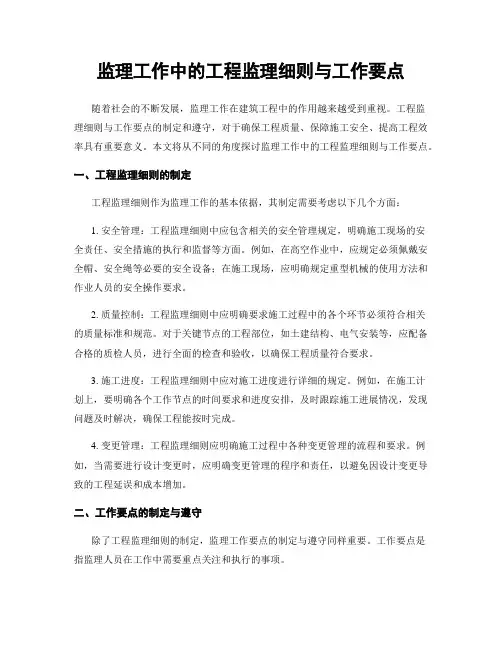 监理工作中的工程监理细则与工作要点

随着社会的不断发展，监理工作在建筑工程中的作用越来越受到重视。工程监理细则与工作要点的制定和遵守，对于确保工程质量、保障施工安全、提高工程效率具有重要意义。本文将从不同的角度探讨监理工作中的工程监理细则与工作要点。

一、工程监理细则的制定

工程监理细则作为监理工作的基本依据，其制定需要考虑以下几个方面：

1. 安全管理：工程监理细则中应包含相关的安全管理规定，明确施工现场的安全责任、安全措施的执行和监督等方面。例如，在高空作业中，应规定必须佩戴安全帽、安全绳等必要的安全设备；在施工现场，应明确规定重型机械的使用方法和作业人员的安全操作要求。

2. 质量控制：工程监理细则中应明确要求施工过程中的各个环节必须符合相关的质量标准和规范。对于关键节点的工程部位，如土建结构、电气安装等，应配备合格的质检人员，进行全面的检查和验收，以确保工程质量符合要求。

3. 施工进度：工程监理细则中应对施工进度进行详细的规定。例如，在施工计划上，要明确各个工作节点的时间要求和进度安排，及时跟踪施工进展情况，发现问题及时解决，确保工程能按时完成。

4. 变更管理：工程监理细则应明确施工过程中各种变更管理的流程和要求。例如，当需要进行设计变更时，应明确变更管理的程序和责任，以避免因设计变更导致的工程延误和成本增加。

二、工作要点的制定与遵守

除了工程监理细则的制定，监理工作要点的制定与遵守同样重要。工作要点是指监理人员在工作中需要重点关注和执行的事项。